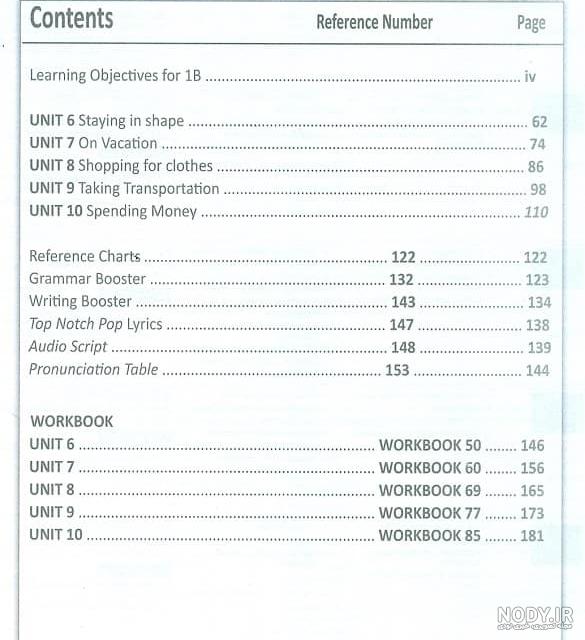 Contents Reference Number Page

Learning Objectives for 1B iv

UNIT 6 Staying in shape 62
UNIT 7 On Vacation 74
UNIT 8 Shopping for clothes 86
UNIT 9 Taking Transportation 98
UNIT 10 Spending Money 110

Reference Charts 122 122
Grammar Booster 132 123
Writing Booster 143 134
Top Notch Pop Lyrics 147 138
Audio Script 148 139
Pronunciation Table 153 144

WORKBOOK
UNIT 6 WORKBOOK 50 146
UNIT 7 WORKBOOK 60 156
UNIT 8 WORKBOOK 69 165
UNIT 9 WORKBOOK 77 173
UNIT 10 WORKBOOK 85 181

NODY.IR